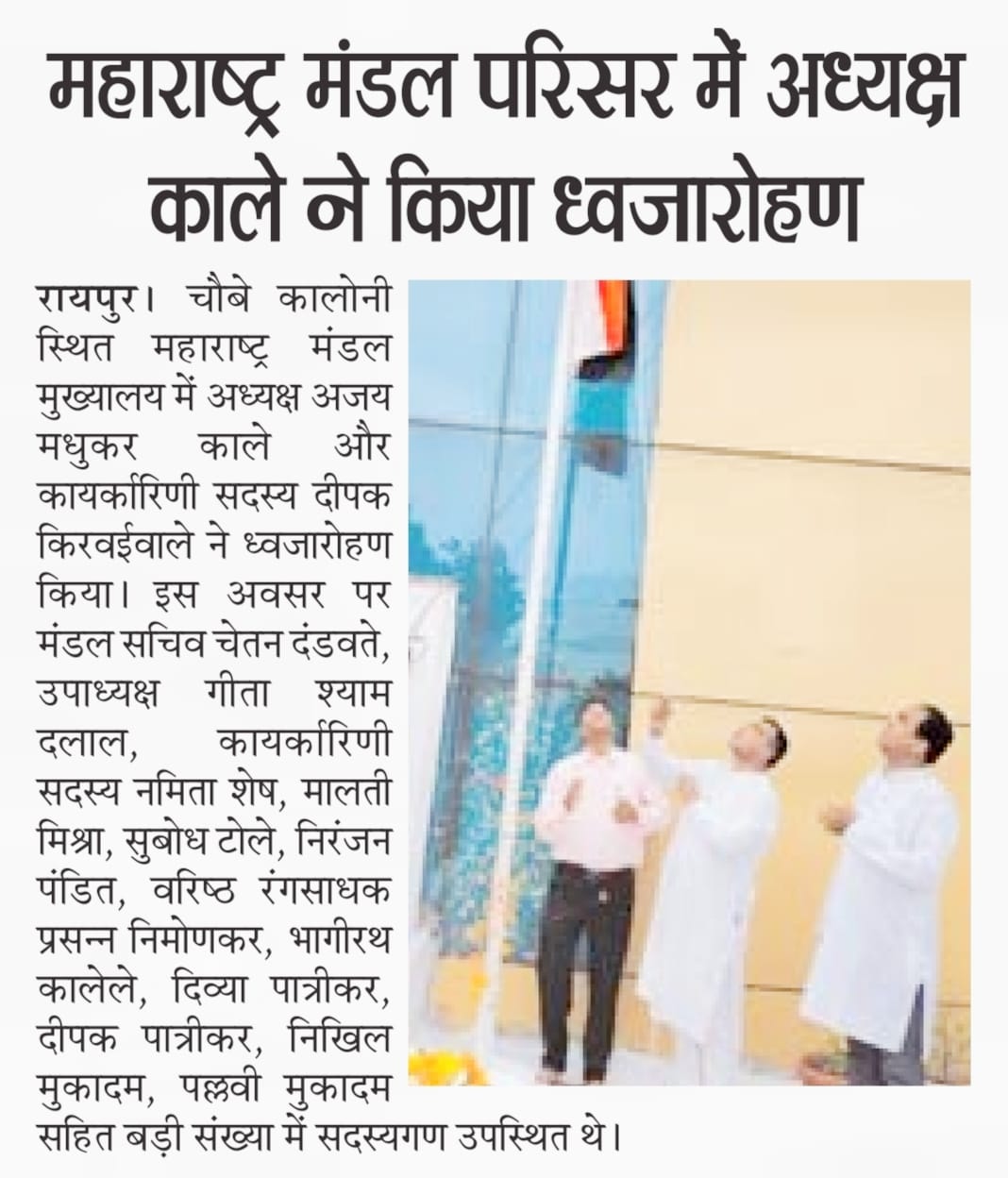 महाराष्ट्र मंडल परिसर में अध्यक्ष काले ने किया ध्वजारोहण

रायपुर। चौबे कालोनी स्थित महाराष्ट्र मंडल मुख्यालय में अध्यक्ष अजय मधुकर काले और कार्यकारिणी सदस्य दीपक किरवईवाले ने ध्वजारोहण किया। इस अवसर पर मंडल सचिव चेतन दंडवते, उपाध्यक्ष गीता श्याम दलाल, कार्यकारिणी सदस्य नमिता शेष, मालती मिश्रा, सुबोध टोले, निरंजन पंडित, वरिष्ठ रंगसाधक प्रसन्न निमोणकर, भागीरथ कालेले, दिव्या पात्रीकर, दीपक पात्रीकर, निखिल मुकादम, पल्लवी मुकादम सहित बड़ी संख्या में सदस्यगण उपस्थित थे।